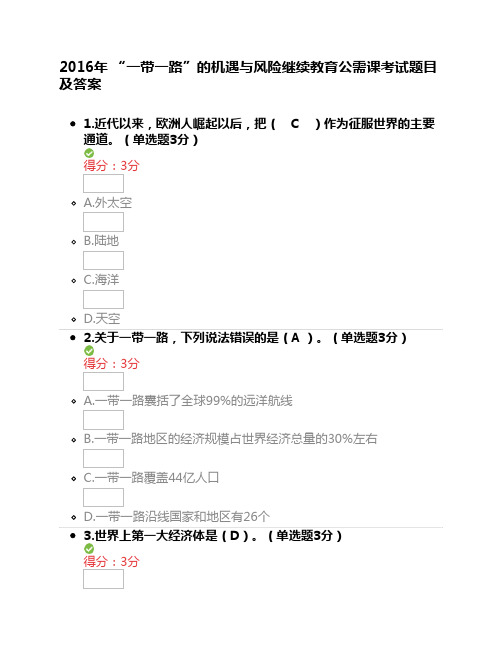 2016年 “一带一路”的机遇与风险继续教育公需课考试题目及答案

1.近代以来，欧洲人崛起以后，把（ C ）作为征服世界的主要通道。（单选题3分）
得分：3分
A.外太空
B.陆地
C.海洋
D.天空

2.关于一带一路，下列说法错误的是（ A ）。（单选题3分）
得分：3分
A.一带一路囊括了全球99%的远洋航线
B.一带一路地区的经济规模占世界经济总量的30%左右
C.一带一路覆盖44亿人口
D.一带一路沿线国家和地区有26个

3.世界上第一大经济体是（ D ）。（单选题3分）
得分：3分